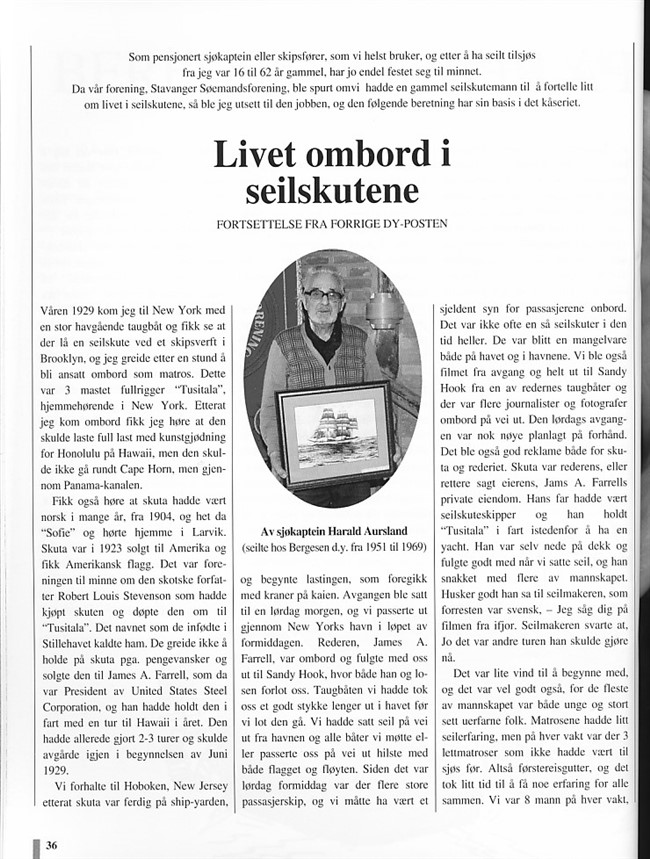 Som pensjonert sjøkaptein eller skipsfører, som vi helst bruker, og etter å ha seilt tilsjøs fra jeg var 16 til 62 år gammel, har jo endel festet seg til minnet.
Da vår forening, Stavanger Søemandsforening, ble spurt omvi hadde en gammel seilskutemann til å fortelle litt om livet i seilskutene, så ble jeg utsett til den jobben, og den følgende beretning har sin basis i det kåseriet.

Livet ombord i seilskutene

FORTSETTELSE FRA FORRIGE DY-POSTEN

Våren 1929 kom jeg til New York med en stor havgående taugbåt og fikk se at der lå en seilskute ved et skipsverft i Brooklyn, og jeg greide etter en stund å bli ansatt ombord som matros. Dette var 3 mastet fullrigger "Tusitala", hjemmehørende i New York. Etterat jeg kom ombord fikk jeg høre at den skulde laste full last med kunstgjødning for Honolulu på Hawaii, men den skulde ikke gå rundt Cape Horn, men gjennom Panama-kanalen.

Fikk også høre at skuta hadde vært norsk i mange år, fra 1904, og het da "Sofie" og hørte hjemme i Larvik. Skuta var i 1923 solgt til Amerika og fikk Amerikansk flagg. Det var foreningen til minne om den skotske forfatter Robert Louis Stevenson som hadde kjøpt skuten og døpte den om til "Tusitala". Det navnet som de infødte i Stillehavet kaldte ham. De greide ikke å holde på skuta pga. pengevansker og solgte den til James A. Farrell, som da var President av United States Steel Corporation, og han hadde holdt den i fart med en tur til Hawaii i året. Den hadde allerede gjort 2-3 turer og skulde avgårde igjen i begynnelsen av Juni 1929.

Vi forhalte til Hoboken, New Jersey etterat skuta var ferdig på ship-yarden,

Av sjøkaptein Harald Aursland
(seilte hos Bergesen d.y. fra 1951 til 1969)

og begynte lastingen, som foregikk med kraner på kaien. Avgangen ble satt til en lørdag morgen, og vi passerte ut gjennom New Yorks havn i løpet av formiddagen. Rederen, James A. Farrell, var ombord og fulgte med oss ut til Sandy Hook, hvor både han og losen forlot oss. Taugbåten vi hadde tok oss et godt stykke lenger ut i havet før vi lot den gå. Vi hadde satt seil på vei ut fra havnen og alle båter vi møtte eller passerte oss på vei ut hilste med både flagget og fløyten. Siden det var lørdag formiddag var der flere store passasjerskip, og vi måtte ha vært et

sjeldent syn for passasjerene onbord. Det var ikke ofte en så seilskuter i den tid heller. De var blitt en mangelvare både på havet og i havnene. Vi ble også filmet fra avgang og helt ut til Sandy Hook fra en av redernes taugbåter og der var flere journalister og fotografer ombord på vei ut. Den lørdags avgangen var nok nøye planlagt på forhånd. Det ble også god reklame både for skuta og rederiet. Skuta var rederens, eller rettere sagt eierens, Jams A. Farrells private eiendom. Hans far hadde vært seilskuteskipper og han holdt "Tusitala" i fart istedenfor å ha en yacht. Han var selv nede på dekk og fulgte godt med når vi satte seil, og han snakket med flere av mannskapet. Husker godt han sa til seilmakeren, som forresten var svensk, – Jeg såg dig på filmen fra ifjor. Seilmakeren svarte at, Jo det var andre turen han skulde gjøre nå.

Det var lite vind til å begynne med, og det var vel godt også, for de fleste av mannskapet var både unge og stort sett uerfarne folk. Matrosene hadde litt seilerfaring, men på hver vakt var der 3 lettmatroser som ikke hadde vært til sjøs før. Altså førstereisgutter, og det tok litt tid til å få noe erfaring for alle sammen. Vi var 8 mann på hver vakt,

36